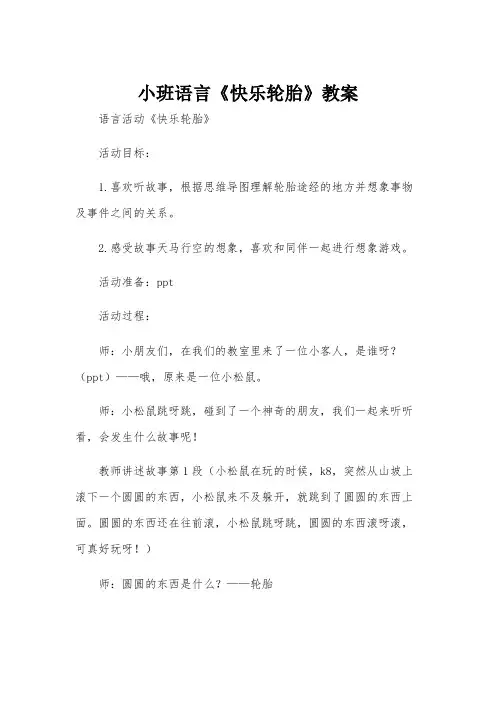 小班语言《快乐轮胎》教案

语言活动《快乐轮胎》

活动目标：

1.喜欢听故事，根据思维导图理解轮胎途经的地方并想象事物及事件之间的关系。

2.感受故事天马行空的想象，喜欢和同伴一起进行想象游戏。

活动准备：ppt

活动过程：

师：小朋友们，在我们的教室里来了一位小客人，是谁呀？（ppt）——哦，原来是一位小松鼠。

师：小松鼠跳呀跳，碰到了一个神奇的朋友，我们一起来听听看，会发生什么故事呢！

教师讲述故事第1段（小松鼠在玩的时候，k8，突然从山坡上滚下一个圆圆的东西，小松鼠来不及躲开，就跳到了圆圆的东西上面。圆圆的东西还在往前滚，小松鼠跳呀跳，圆圆的东西滚呀滚，可真好玩呀！）

师：圆圆的东西是什么？——轮胎